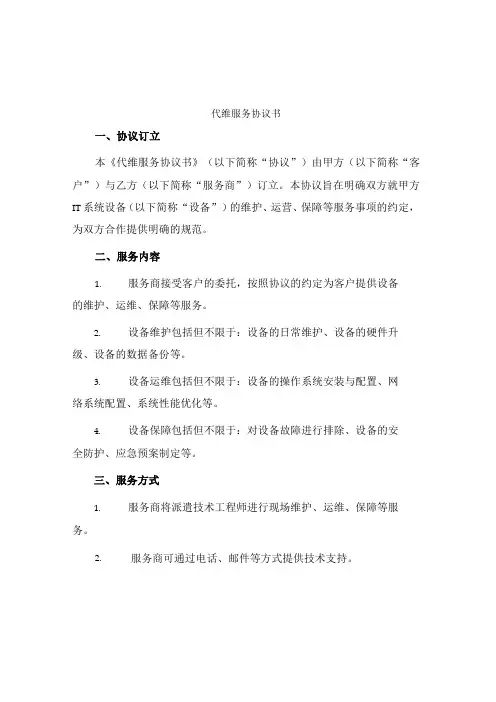 代维服务协议书

一、协议订立

本《代维服务协议书》（以下简称“协议”）由甲方（以下简称“客户”）与乙方（以下简称“服务商”）订立。本协议旨在明确双方就甲方IT系统设备（以下简称“设备”）的维护、运营、保障等服务事项的约定，为双方合作提供明确的规范。

二、服务内容

1. 服务商接受客户的委托，按照协议的约定为客户提供设备的维护、运维、保障等服务。

2. 设备维护包括但不限于：设备的日常维护、设备的硬件升级、设备的数据备份等。

3. 设备运维包括但不限于：设备的操作系统安装与配置、网络系统配置、系统性能优化等。

4. 设备保障包括但不限于：对设备故障进行排除、设备的安全防护、应急预案制定等。

三、服务方式

1. 服务商将派遣技术工程师进行现场维护、运维、保障等服务。

2. 服务商可通过电话、邮件等方式提供技术支持。